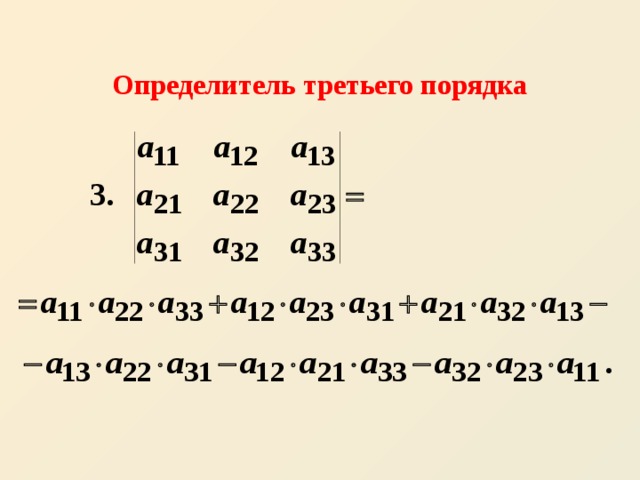 Определитель третьего порядка

3. $\begin{vmatrix} a_{11} & a_{12} & a_{13} \\ a_{21} & a_{22} & a_{23} \\ a_{31} & a_{32} & a_{33} \end{vmatrix} =$

$= a_{11} \cdot a_{22} \cdot a_{33} + a_{12} \cdot a_{23} \cdot a_{31} + a_{21} \cdot a_{32} \cdot a_{13} -$

$- a_{13} \cdot a_{22} \cdot a_{31} - a_{12} \cdot a_{21} \cdot a_{33} - a_{32} \cdot a_{23} \cdot a_{11}.$